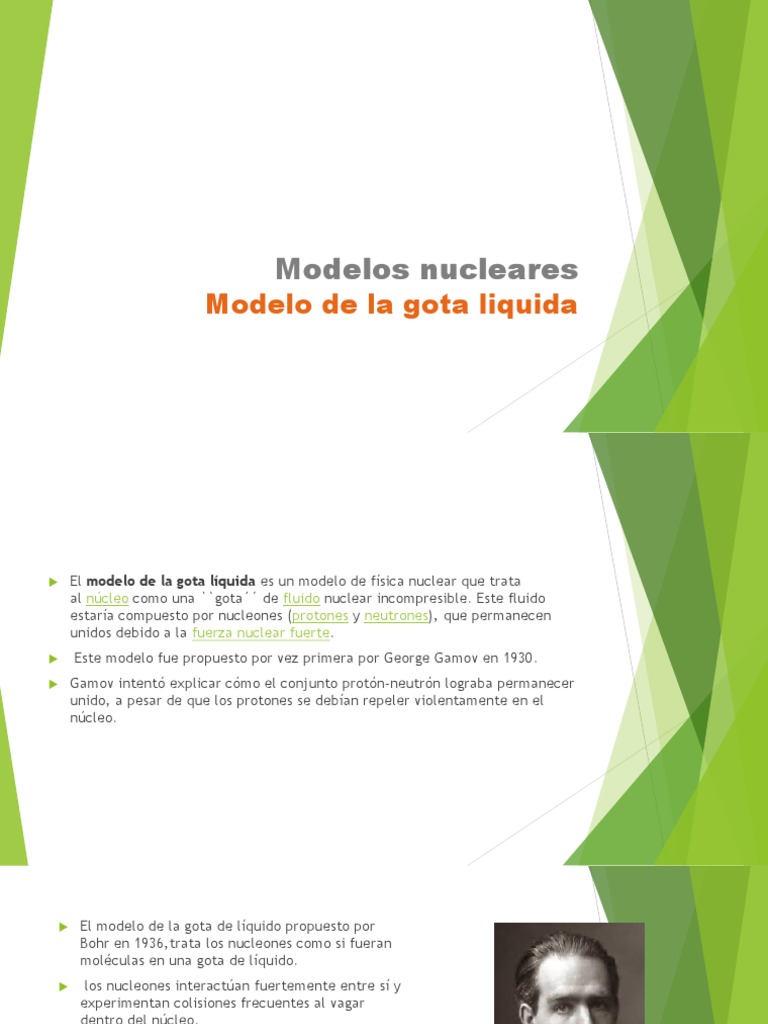 Modelos nucleares
Modelo de la gota liquida

El **modelo de la gota líquida** es un modelo de física nuclear que trata al núcleo como una ``gota´´ de fluido nuclear incompresible. Este fluido estaría compuesto por nucleones (protones y neutrones), que permanecen unidos debido a la fuerza nuclear fuerte.

Este modelo fue propuesto por vez primera por George Gamov en 1930.

Gamov intentó explicar cómo el conjunto protón-neutrón lograba permanecer unido, a pesar de que los protones se debían repeler violentamente en el núcleo.

El modelo de la gota de líquido propuesto por Bohr en 1936,trata los nucleones como si fueran moléculas en una gota de líquido.

los nucleones interactúan fuertemente entre sí y experimentan colisiones frecuentes al vagar dentro del núcleo.